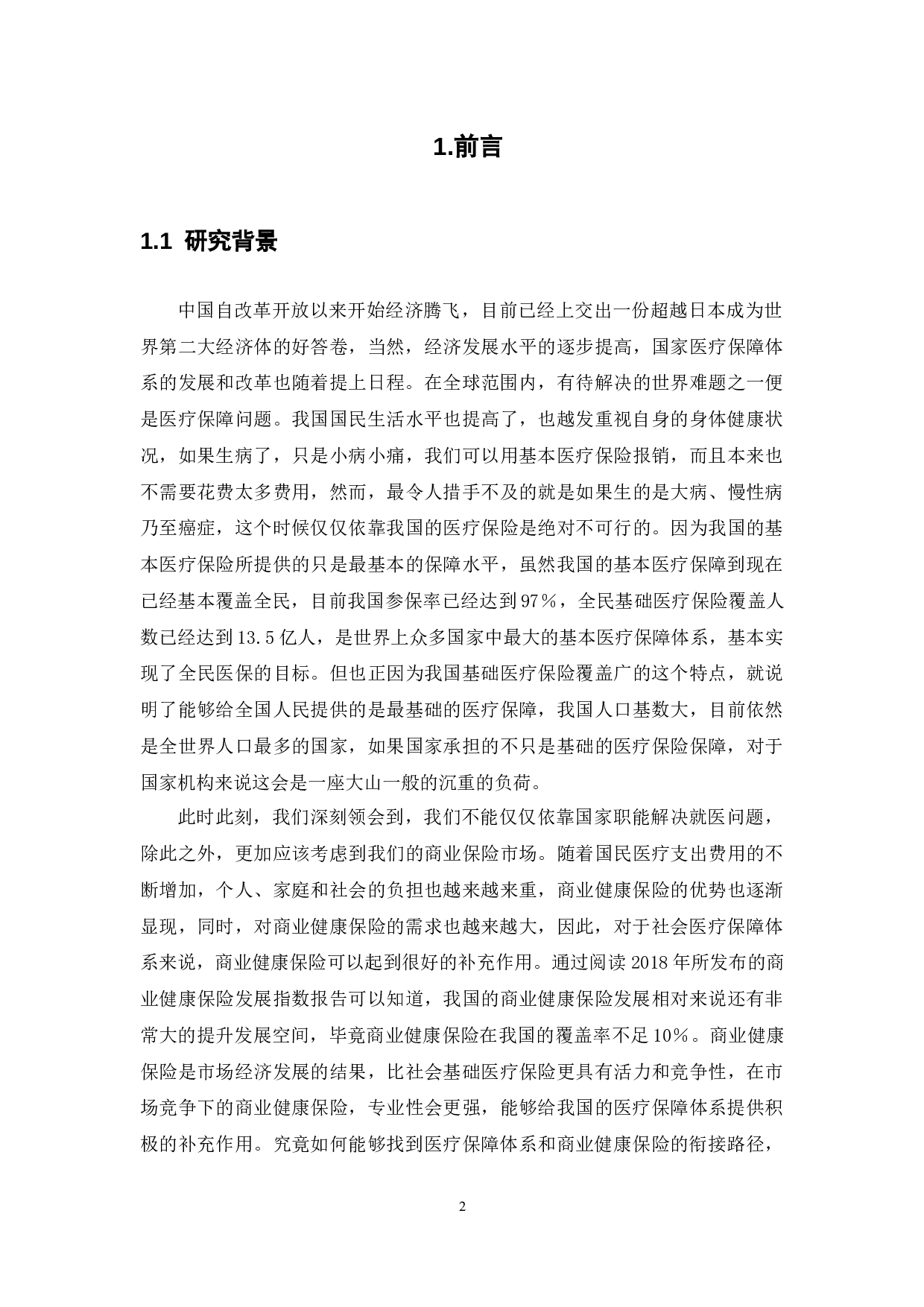 1.前言

1.1 研究背景

中国自改革开放以来开始经济腾飞，目前已经上交出一份超越日本成为世界第二大经济体的好答卷，当然，经济发展水平的逐步提高，国家医疗保障体系的发展和改革也随着提上日程。在全球范围内，有待解决的世界难题之一便是医疗保障问题。我国国民生活水平也提高了，也越发重视自身的身体健康状况，如果生病了，只是小病小痛，我们可以用基本医疗保险报销，而且本来也不需要花费太多费用，然而，最令人措手不及的就是如果生的是大病、慢性病乃至癌症，这个时候仅仅依靠我国的医疗保险是绝对不可行的。因为我国的基本医疗保险所提供的只是最基本的保障水平，虽然我国的基本医疗保障到现在已经基本覆盖全民，目前我国参保率已经达到97%，全民基础医疗保险覆盖人数已经达到13.5亿人，是世界上众多国家中最大的基本医疗保障体系，基本实现了全民医保的目标。但也正因为我国基础医疗保险覆盖广的这个特点，就说明了能够给全国人民提供的是最基础的医疗保障，我国人口基数大，目前依然是全世界人口最多的国家，如果国家承担的不只是基础的医疗保险保障，对于国家机构来说这会是一座大山一般的沉重的负荷。

此时此刻，我们深刻领会到，我们不能仅仅依靠国家职能解决就医问题，除此之外，更加应该考虑到我们的商业保险市场。随着国民医疗支出费用的不断增加，个人、家庭和社会的负担也越来越来重，商业健康保险的优势也逐渐显现，同时，对商业健康保险的需求也越来越大，因此，对于社会医疗保障体系来说，商业健康保险可以起到很好的补充作用。通过阅读2018年所发布的商业健康保险发展指数报告可以知道，我国的商业健康保险发展相对来说还有非常大的提升发展空间，毕竟商业健康保险在我国的覆盖率不足10%。商业健康保险是市场经济发展的结果，比社会基础医疗保险更具有活力和竞争性，在市场竞争下的商业健康保险，专业性会更强，能够给我国的医疗保障体系提供积极的补充作用。究竟如何能够找到医疗保障体系和商业健康保险的衔接路径，

2